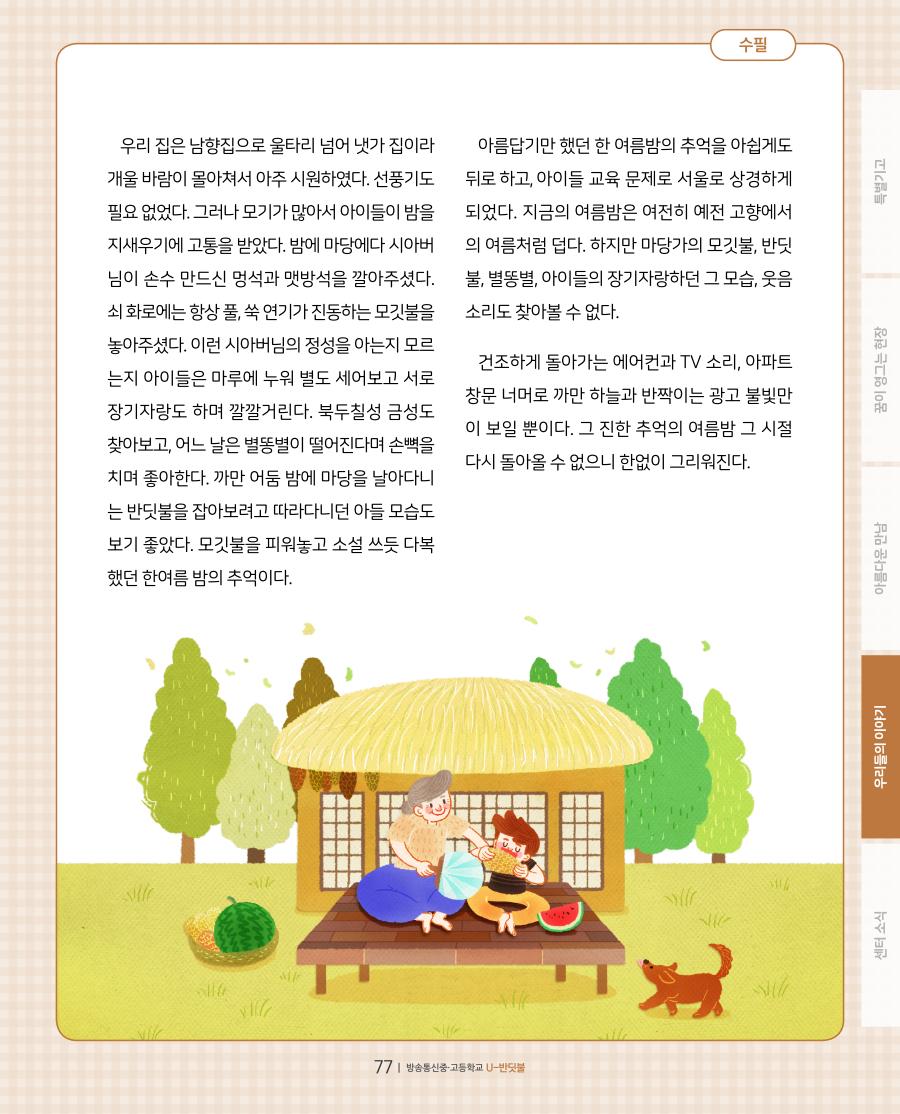 수필

우리 집은 남향집으로 울타리 넘어 냇가 집이라 개울 바람이 몰아쳐서 아주 시원하였다. 선풍기도 필요 없었다. 그러나 모기가 많아서 아이들이 밤을 지새우기에 고통을 받았다. 밤에 마당에다 시아버님이 손수 만드신 멍석과 맷방석을 깔아주셨다. 쇠 화로에는 항상 풀, 쑥 연기가 진동하는 모깃불을 놓아주셨다. 이런 시아버님의 정성을 아는지 모르는지 아이들은 마루에 누워 별도 세어보고 서로 장기자랑도 하며 깔깔거린다. 북두칠성 금성도 찾아보고, 어느 날은 별똥별이 떨어진다며 손뼉을 치며 좋아한다. 까만 어둠 밤에 마당을 날아다니는 반딧불을 잡아보려고 따라다니던 아들 모습도 보기 좋았다. 모깃불을 피워놓고 소설 쓰듯 다복했던 한여름 밤의 추억이다.

아름답기만 했던 한 여름밤의 추억을 아쉽게도 뒤로 하고, 아이들 교육 문제로 서울로 상경하게 되었다. 지금의 여름밤은 여전히 예전 고향에서의 여름처럼 덥다. 하지만 마당가의 모깃불, 반딧불, 별똥별, 아이들의 장기자랑하던 그 모습, 웃음소리도 찾아볼 수 없다.

건조하게 돌아가는 에어컨과 TV 소리, 아파트 창문 너머로 까만 하늘과 반짝이는 광고 불빛만이 보일 뿐이다. 그 진한 추억의 여름밤 그 시절 다시 돌아올 수 없으니 한없이 그리워진다.

특별기고
꿈이 영그는 현장
아름다운 만남
우리들의 이야기
센터 소식

77 | 방송통신중·고등학교 U-반딧불